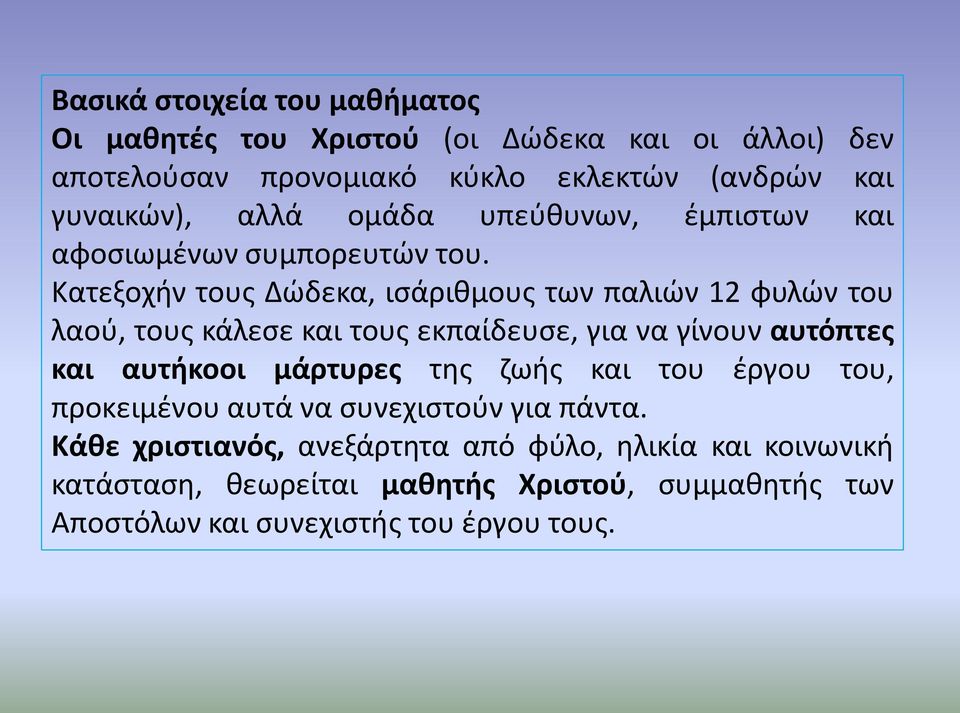 Βασικά στοιχεία του μαθήματος
Οι μαθητές του Χριστού (οι Δώδεκα και οι άλλοι) δεν αποτελούσαν προνομιακό κύκλο εκλεκτών (ανδρών και γυναικών), αλλά ομάδα υπεύθυνων, έμπιστων και αφοσιωμένων συμπορευτών του.
Κατεξοχήν τους Δώδεκα, ισάριθμους των παλιών 12 φυλών του λαού, τους κάλεσε και τους εκπαίδευσε, για να γίνουν αυτόπτες και αυτήκοοι μάρτυρες της ζωής και του έργου του, προκειμένου αυτά να συνεχιστούν για πάντα.
Κάθε χριστιανός, ανεξάρτητα από φύλο, ηλικία και κοινωνική κατάσταση, θεωρείται μαθητής Χριστού, συμμαθητής των Αποστόλων και συνεχιστής του έργου τους.